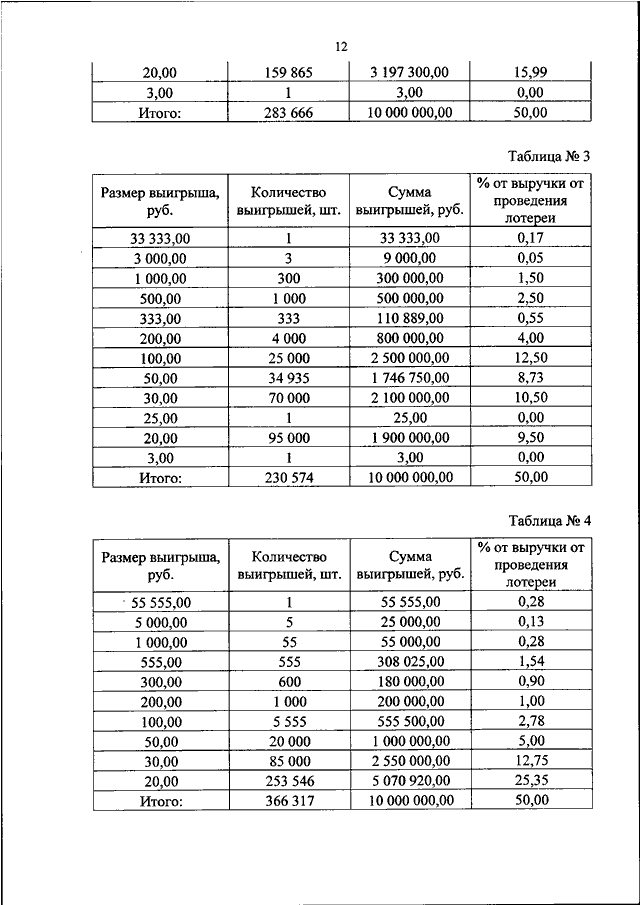 12

| 20,00 | 159 865 | 3 197 300,00 | 15,99 |
|---|---|---|---|
| 3,00 | 1 | 3,00 | 0,00 |
| Итого: | 283 666 | 10 000 000,00 | 50,00 |

Таблица № 3

| Размер выигрыша, руб. | Количество выигрышей, шт. | Сумма выигрышей, руб. | % от выручки от проведения лотереи |
|---|---|---|---|
| 33 333,00 | 1 | 33 333,00 | 0,17 |
| 3 000,00 | 3 | 9 000,00 | 0,05 |
| 1 000,00 | 300 | 300 000,00 | 1,50 |
| 500,00 | 1 000 | 500 000,00 | 2,50 |
| 333,00 | 333 | 110 889,00 | 0,55 |
| 200,00 | 4 000 | 800 000,00 | 4,00 |
| 100,00 | 25 000 | 2 500 000,00 | 12,50 |
| 50,00 | 34 935 | 1 746 750,00 | 8,73 |
| 30,00 | 70 000 | 2 100 000,00 | 10,50 |
| 25,00 | 1 | 25,00 | 0,00 |
| 20,00 | 95 000 | 1 900 000,00 | 9,50 |
| 3,00 | 1 | 3,00 | 0,00 |
| Итого: | 230 574 | 10 000 000,00 | 50,00 |

Таблица № 4

| Размер выигрыша, руб. | Количество выигрышей, шт. | Сумма выигрышей, руб. | % от выручки от проведения лотереи |
|---|---|---|---|
| 55 555,00 | 1 | 55 555,00 | 0,28 |
| 5 000,00 | 5 | 25 000,00 | 0,13 |
| 1 000,00 | 55 | 55 000,00 | 0,28 |
| 555,00 | 555 | 308 025,00 | 1,54 |
| 300,00 | 600 | 180 000,00 | 0,90 |
| 200,00 | 1 000 | 200 000,00 | 1,00 |
| 100,00 | 5 555 | 555 500,00 | 2,78 |
| 50,00 | 20 000 | 1 000 000,00 | 5,00 |
| 30,00 | 85 000 | 2 550 000,00 | 12,75 |
| 20,00 | 253 546 | 5 070 920,00 | 25,35 |
| Итого: | 366 317 | 10 000 000,00 | 50,00 |